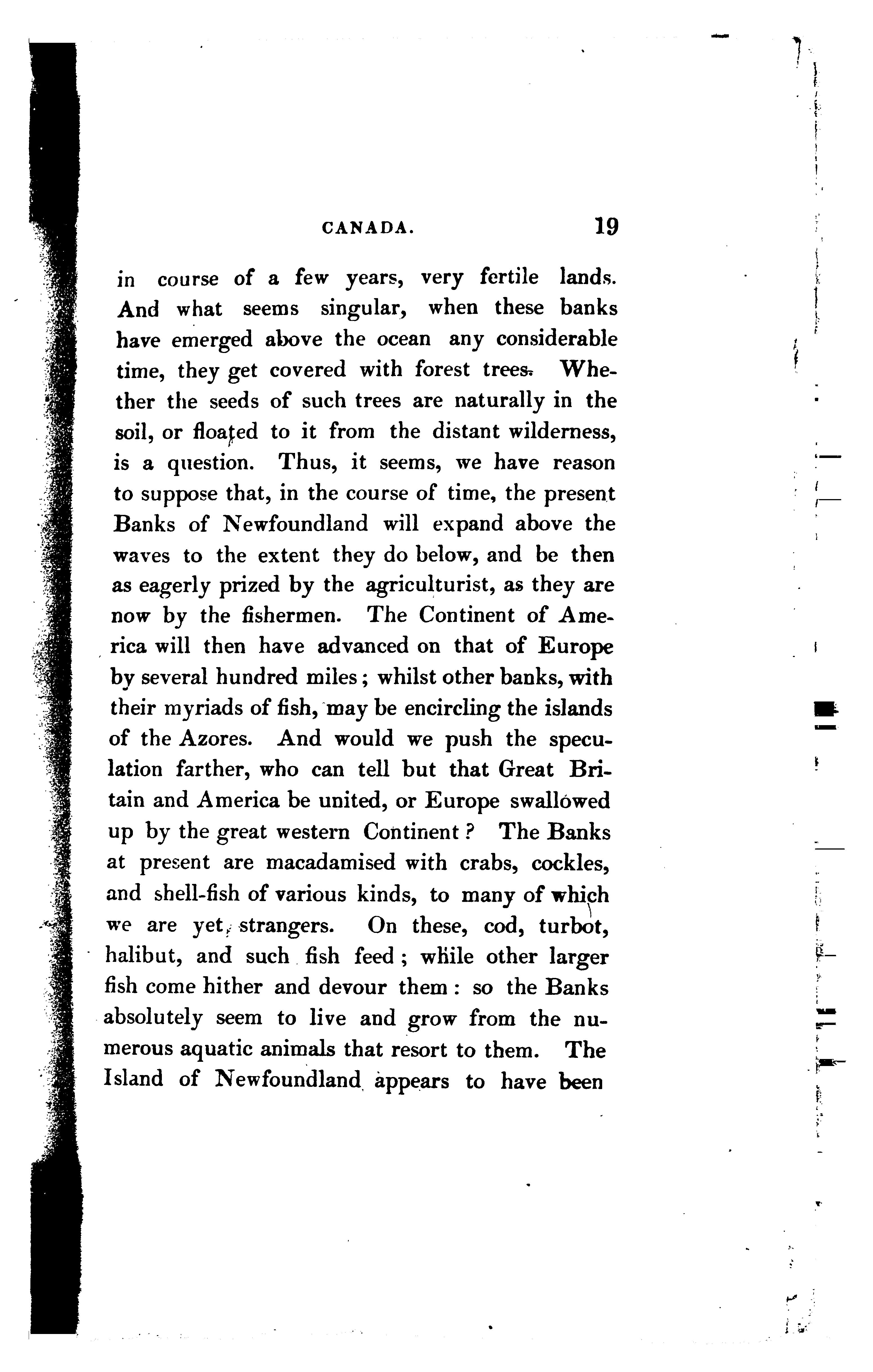 CANADA. 19

in course of a few years, very fertile lands. And what seems singular, when these banks have emerged above the ocean any considerable time, they get covered with forest trees. Whether the seeds of such trees are naturally in the soil, or floated to it from the distant wilderness, is a question. Thus, it seems, we have reason to suppose that, in the course of time, the present Banks of Newfoundland will expand above the waves to the extent they do below, and be then as eagerly prized by the agriculturist, as they are now by the fishermen. The Continent of America will then have advanced on that of Europe by several hundred miles; whilst other banks, with their myriads of fish, may be encircling the islands of the Azores. And would we push the speculation farther, who can tell but that Great Britain and America be united, or Europe swallowed up by the great western Continent? The Banks at present are macadamised with crabs, cockles, and shell-fish of various kinds, to many of which we are yet strangers. On these, cod, turbot, halibut, and such fish feed; while other larger fish come hither and devour them: so the Banks absolutely seem to live and grow from the numerous aquatic animals that resort to them. The Island of Newfoundland appears to have been